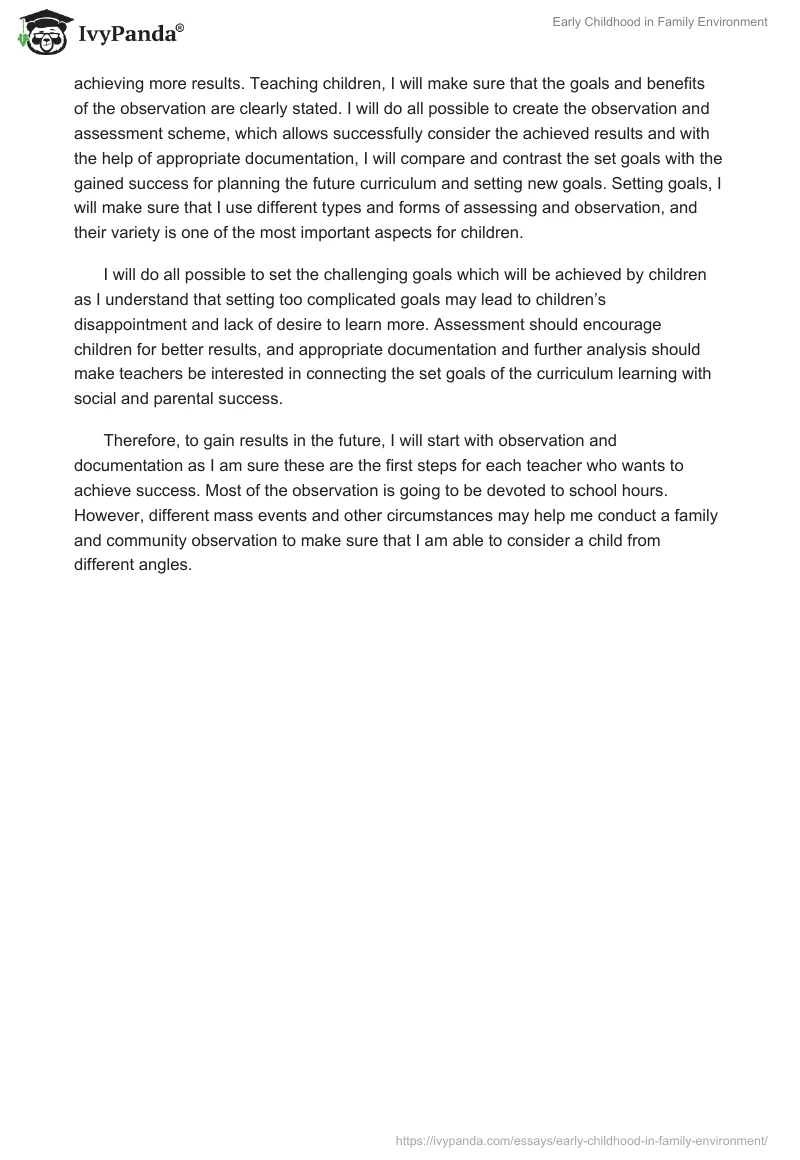 IvyPanda®

Early Childhood in Family Environment

achieving more results. Teaching children, I will make sure that the goals and benefits of the observation are clearly stated. I will do all possible to create the observation and assessment scheme, which allows successfully consider the achieved results and with the help of appropriate documentation, I will compare and contrast the set goals with the gained success for planning the future curriculum and setting new goals. Setting goals, I will make sure that I use different types and forms of assessing and observation, and their variety is one of the most important aspects for children.

I will do all possible to set the challenging goals which will be achieved by children as I understand that setting too complicated goals may lead to children's disappointment and lack of desire to learn more. Assessment should encourage children for better results, and appropriate documentation and further analysis should make teachers be interested in connecting the set goals of the curriculum learning with social and parental success.

Therefore, to gain results in the future, I will start with observation and documentation as I am sure these are the first steps for each teacher who wants to achieve success. Most of the observation is going to be devoted to school hours. However, different mass events and other circumstances may help me conduct a family and community observation to make sure that I am able to consider a child from different angles.

https://ivypanda.com/essays/early-childhood-in-family-environment/